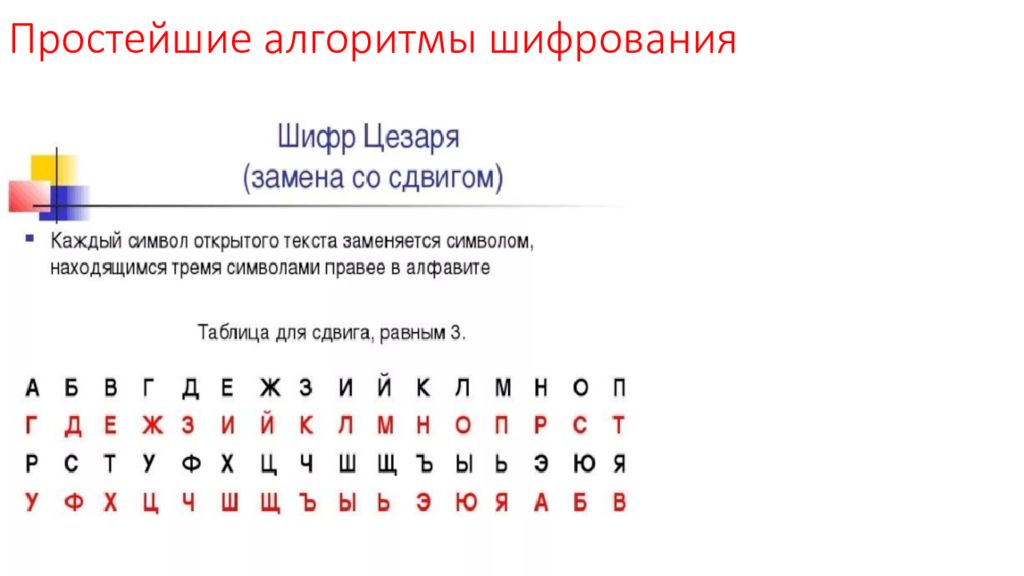 Простейшие алгоритмы шифрования

Шифр Цезаря
(замена со сдвигом)

• Каждый символ открытого текста заменяется символом, находящимся тремя символами правее в алфавите

Таблица для сдвига, равным 3.

| А | Б | В | Г | Д | Е | Ж | З | И | Й | К | Л | М | Н | О | П |
|---|---|---|---|---|---|---|---|---|---|---|---|---|---|---|---|
| Г | Д | Е | Ж | З | И | Й | К | Л | М | Н | О | П | Р | С | Т |
| Р | С | Т | У | Ф | Х | Ц | Ч | Ш | Щ | Ъ | Ы | Ь | Э | Ю | Я |
| У | Ф | Х | Ц | Ч | Ш | Щ | Ъ | Ы | Ь | Э | Ю | Я | А | Б | В |